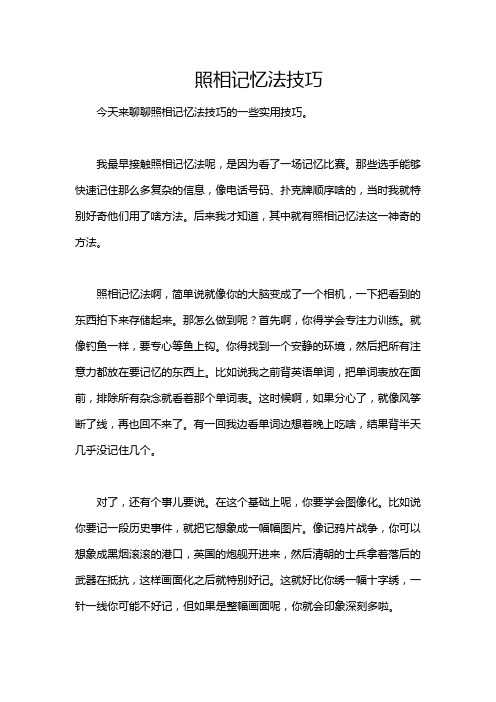 照相记忆法技巧

今天来聊聊照相记忆法技巧的一些实用技巧。

我最早接触照相记忆法呢，是因为看了一场记忆比赛。那些选手能够快速记住那么多复杂的信息，像电话号码、扑克牌顺序啥的，当时我就特别好奇他们用了啥方法。后来我才知道，其中就有照相记忆法这一神奇的方法。

照相记忆法啊，简单说就像你的大脑变成了一个相机，一下把看到的东西拍下来存储起来。那怎么做到呢？首先啊，你得学会专注力训练。就像钓鱼一样，要专心等鱼上钩。你得找到一个安静的环境，然后把所有注意力都放在要记忆的东西上。比如说我之前背英语单词，把单词表放在面前，排除所有杂念就看着那个单词表。这时候啊，如果分心了，就像风筝断了线，再也回不来了。有一回我边看单词边想着晚上吃啥，结果背半天几乎没记住几个。

对了，还有个事儿要说。在这个基础上呢，你要学会图像化。比如说你要记一段历史事件，就把它想象成一幅幅图片。像记鸦片战争，你可以想象成黑烟滚滚的港口，英国的炮舰开进来，然后清朝的士兵拿着落后的武器在抵抗，这样画面化之后就特别好记。这就好比你绣一幅十字绣，一针一线你可能不好记，但如果是整幅画面呢，你就会印象深刻多啦。